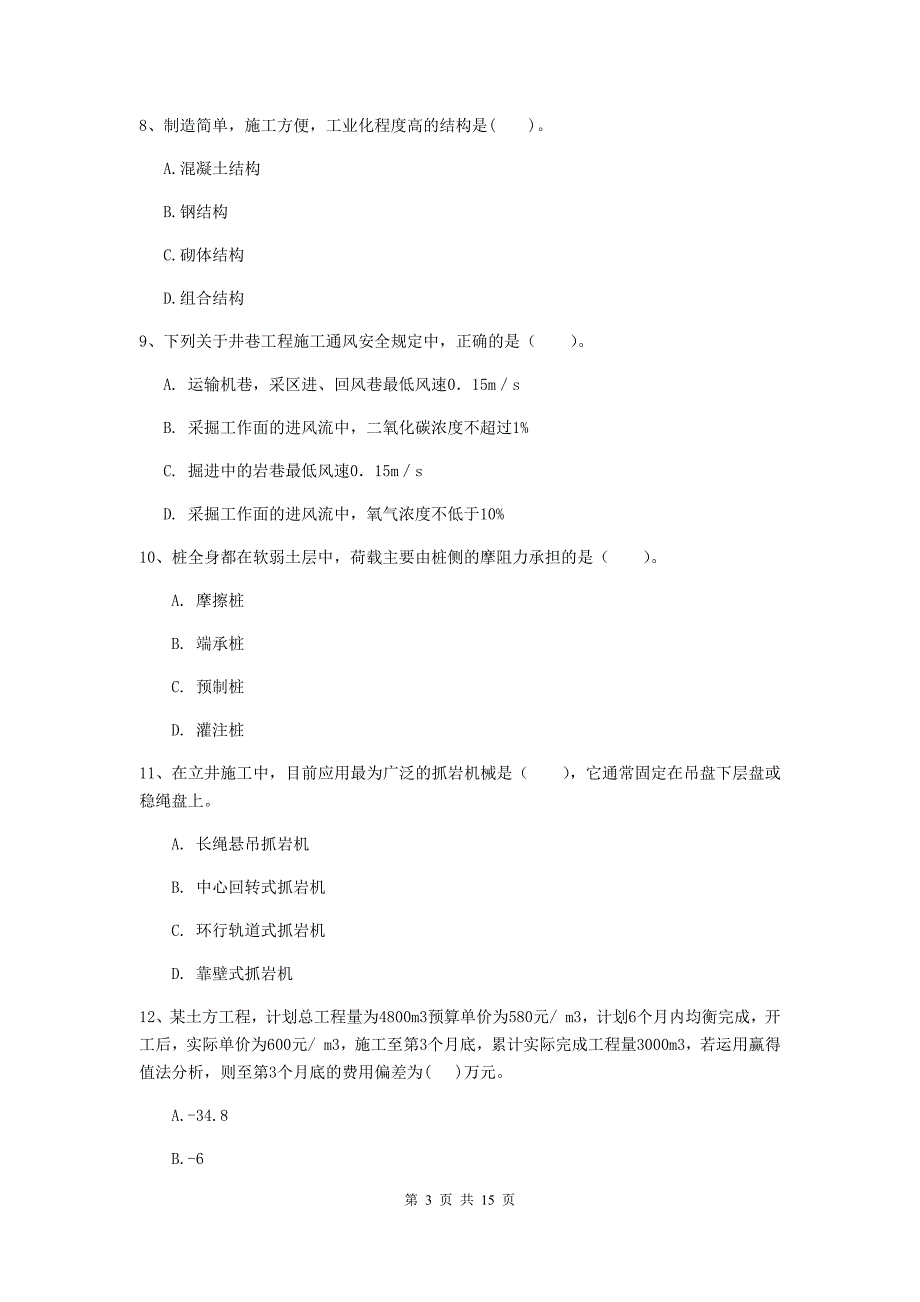 8、制造简单，施工方便，工业化程度高的结构是(　)。

A.混凝土结构

B.钢结构

C.砌体结构

D.组合结构

9、下列关于井巷工程施工通风安全规定中，正确的是（　）。

A. 运输机巷，采区进、回风巷最低风速0．15m／s

B. 采掘工作面的进风流中，二氧化碳浓度不超过1%

C. 掘进中的岩巷最低风速0．15m／s

D. 采掘工作面的进风流中，氧气浓度不低于10%

10、桩全身都在软弱土层中，荷载主要由桩侧的摩阻力承担的是（　）。

A. 摩擦桩

B. 端承桩

C. 预制桩

D. 灌注桩

11、在立井施工中，目前应用最为广泛的抓岩机械是（　），它通常固定在吊盘下层盘或稳绳盘上。

A. 长绳悬吊抓岩机

B. 中心回转式抓岩机

C. 环行轨道式抓岩机

D. 靠壁式抓岩机

12、某土方工程，计划总工程量为4800m3预算单价为580元/ m3，计划6个月内均衡完成，开工后，实际单价为600元/ m3，施工至第3个月底，累计实际完成工程量3000m3，若运用赢得值法分析，则至第3个月底的费用偏差为(　)万元。

A.-34.8

B.-6

第 3 页 共 15 页